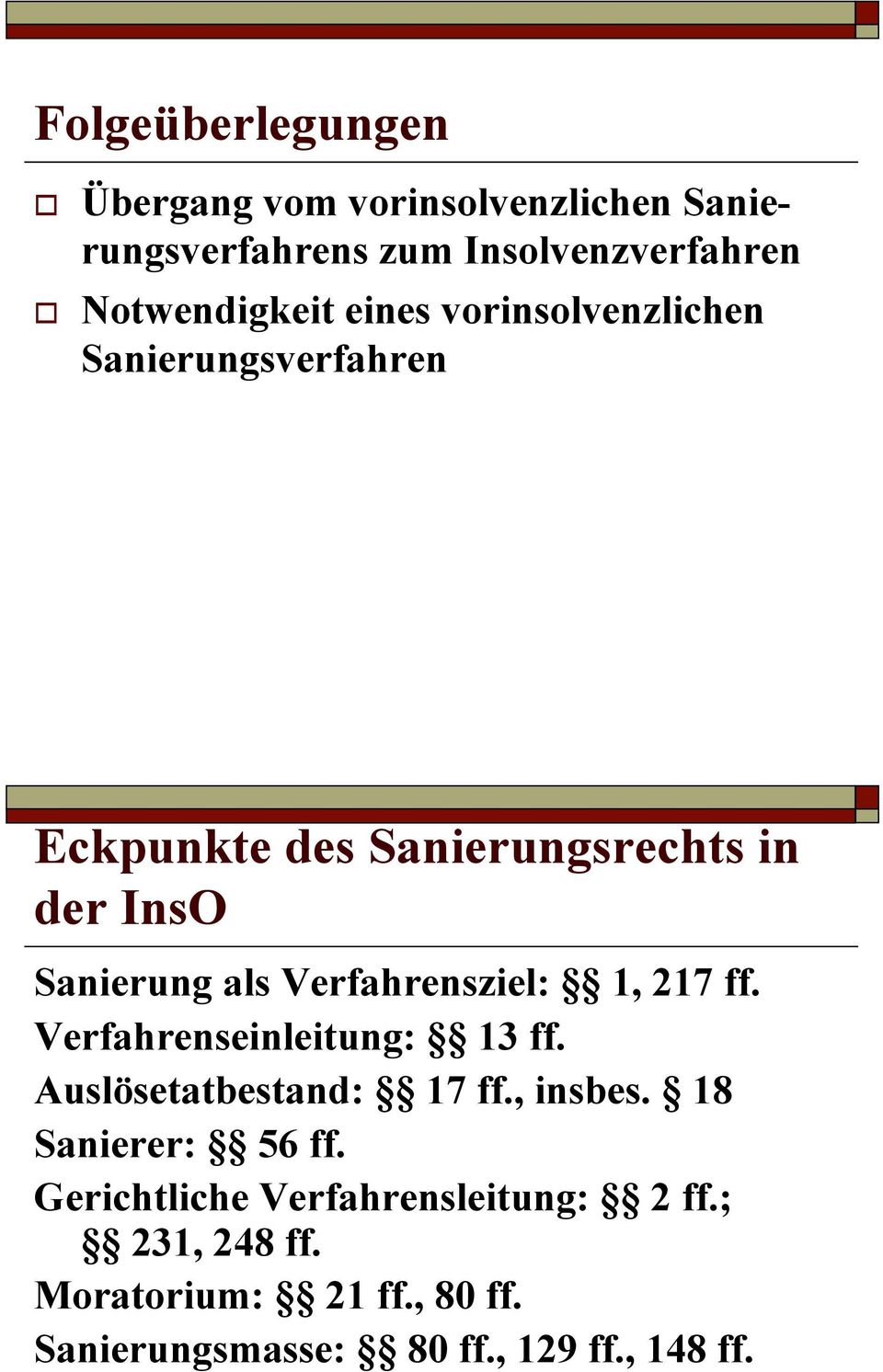 Folgeüberlegungen

Übergang vom vorinsolvenzlichen Sanierungsverfahrens zum Insolvenzverfahren

Notwendigkeit eines vorinsolvenzlichen Sanierungsverfahren

Eckpunkte des Sanierungsrechts in der InsO

Sanierung als Verfahrensziel: §§ 1, 217 ff.
Verfahrenseinleitung: §§ 13 ff.
Auslösetatbestand: §§ 17 ff., insbes. § 18
Sanierer: §§ 56 ff.
Gerichtliche Verfahrensleitung: §§ 2 ff.; §§ 231, 248 ff.
Moratorium: §§ 21 ff., 80 ff.
Sanierungsmasse: §§ 80 ff., 129 ff., 148 ff.